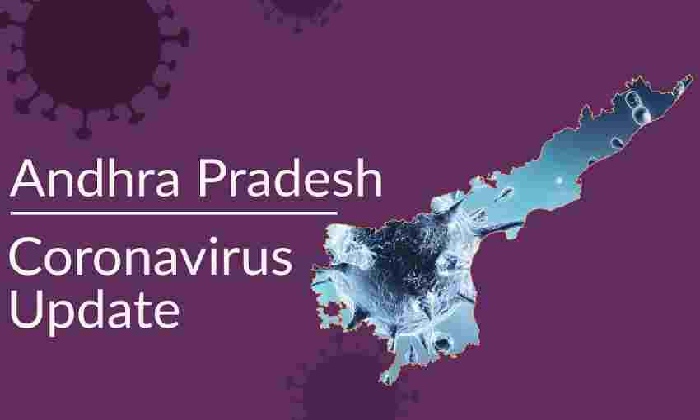 Andhra Pradesh

Coronavirus Update